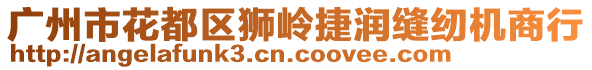 广州市花都区狮岭捷润缝纫机商行
http://angelafunk3.cn.coovee.com